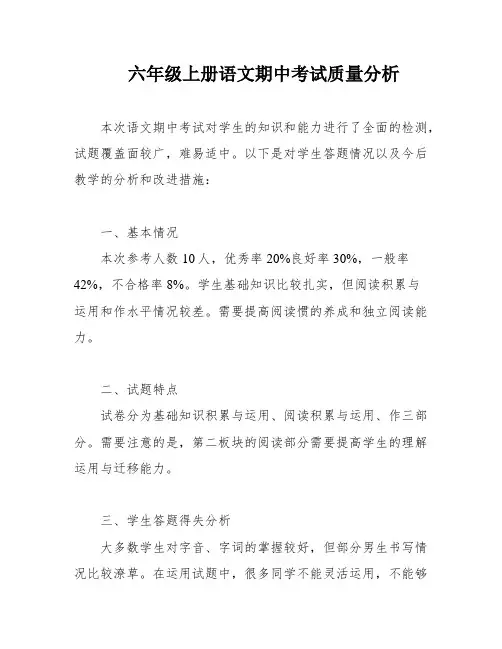 六年级上册语文期中考试质量分析

本次语文期中考试对学生的知识和能力进行了全面的检测，试题覆盖面较广，难易适中。以下是对学生答题情况以及今后教学的分析和改进措施：

一、基本情况

本次参考人数 10 人，优秀率 20%良好率 30%，一般率 42%，不合格率 8%。学生基础知识比较扎实，但阅读积累与运用和作水平情况较差。需要提高阅读惯的养成和独立阅读能力。

二、试题特点

试卷分为基础知识积累与运用、阅读积累与运用、作三部分。需要注意的是，第二板块的阅读部分需要提高学生的理解运用与迁移能力。

三、学生答题得失分析

大多数学生对字音、字词的掌握较好，但部分男生书写情况比较潦草。在运用试题中，很多同学不能灵活运用，不能够